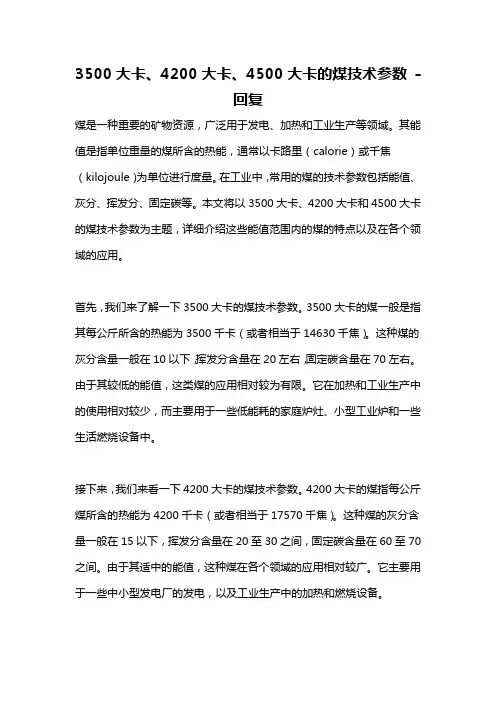 3500 大卡、4200 大卡、4500 大卡的煤技术参数 - 回复

煤是一种重要的矿物资源，广泛用于发电、加热和工业生产等领域。其能值是指单位重量的煤所含的热能，通常以卡路里（calorie）或千焦（kilojoule）为单位进行度量。在工业中，常用的煤的技术参数包括能值、灰分、挥发分、固定碳等。本文将以 3500 大卡、4200 大卡和 4500 大卡的煤技术参数为主题，详细介绍这些能值范围内的煤的特点以及在各个领域的应用。

首先，我们来了解一下 3500 大卡的煤技术参数。3500 大卡的煤一般是指其每公斤所含的热能为 3500 千卡（或者相当于 14630 千焦）。这种煤的灰分含量一般在 10 以下，挥发分含量在 20 左右，固定碳含量在 70 左右。由于其较低的能值，这类煤的应用相对较为有限。它在加热和工业生产中的使用相对较少，而主要用于一些低能耗的家庭炉灶、小型工业炉和一些生活燃烧设备中。

接下来，我们来看一下 4200 大卡的煤技术参数。4200 大卡的煤指每公斤煤所含的热能为 4200 千卡（或者相当于 17570 千焦）。这种煤的灰分含量一般在 15 以下，挥发分含量在 20 至 30 之间，固定碳含量在 60 至 70 之间。由于其适中的能值，这种煤在各个领域的应用相对较广。它主要用于一些中小型发电厂的发电，以及工业生产中的加热和燃烧设备。